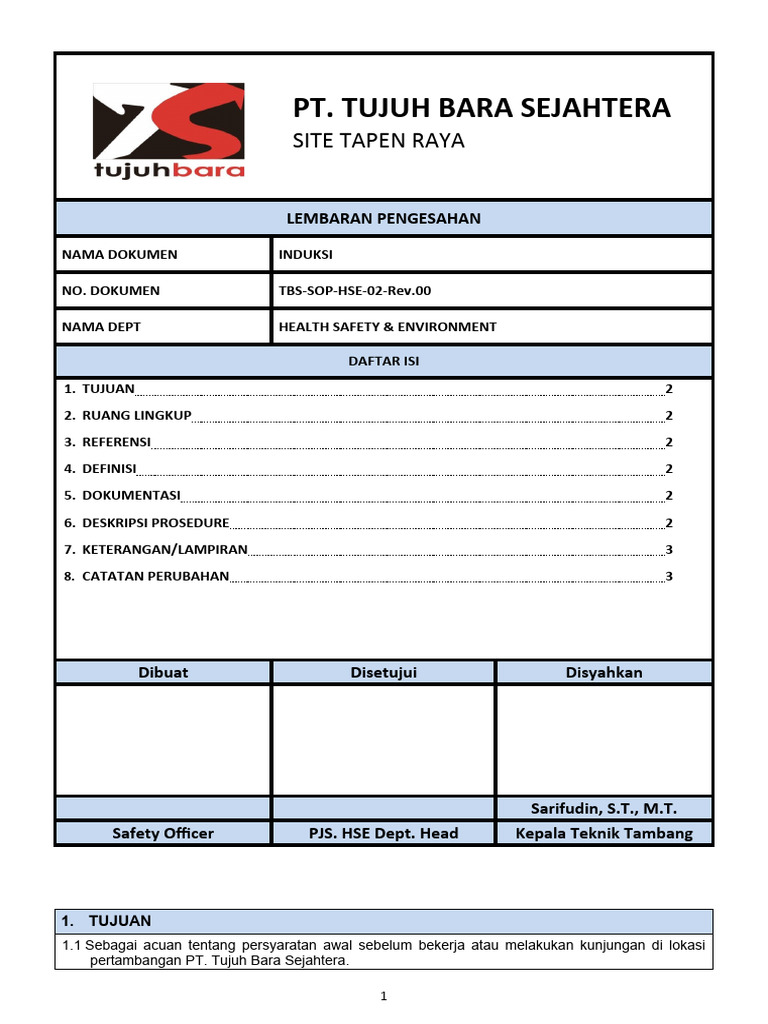 tujuhbara

PT. TUJUH BARA SEJAHTERA
SITE TAPEN RAYA

LEMBARAN PENGESAHAN

| NAMA DOKUMEN | INDUKSI |
|---|---|
| NO. DOKUMEN | TBS-SOP-HSE-02-Rev.00 |
| NAMA DEPT | HEALTH SAFETY & ENVIRONMENT |

DAFTAR ISI

1. TUJUAN 2
2. RUANG LINGKUP 2
3. REFERENSI 2
4. DEFINISI 2
5. DOKUMENTASI 2
6. DESKRIPSI PROSEDURE 2
7. KETERANGAN/LAMPIRAN 3
8. CATATAN PERUBAHAN 3

| Dibuat | Disetujui | Disyahkan |
|---|---|---|
| | | |
| | | Sarifudin, S.T., M.T. |
| Safety Officer | PJS. HSE Dept. Head | Kepala Teknik Tambang |

1. TUJUAN
1.1 Sebagai acuan tentang persyaratan awal sebelum bekerja atau melakukan kunjungan di lokasi pertambangan PT. Tujuh Bara Sejahtera.

1